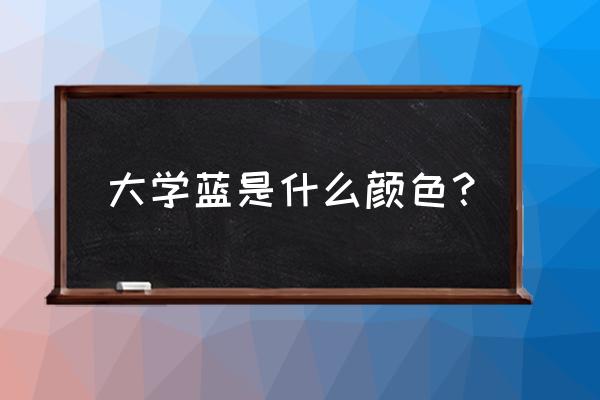 大学蓝是什么颜色？